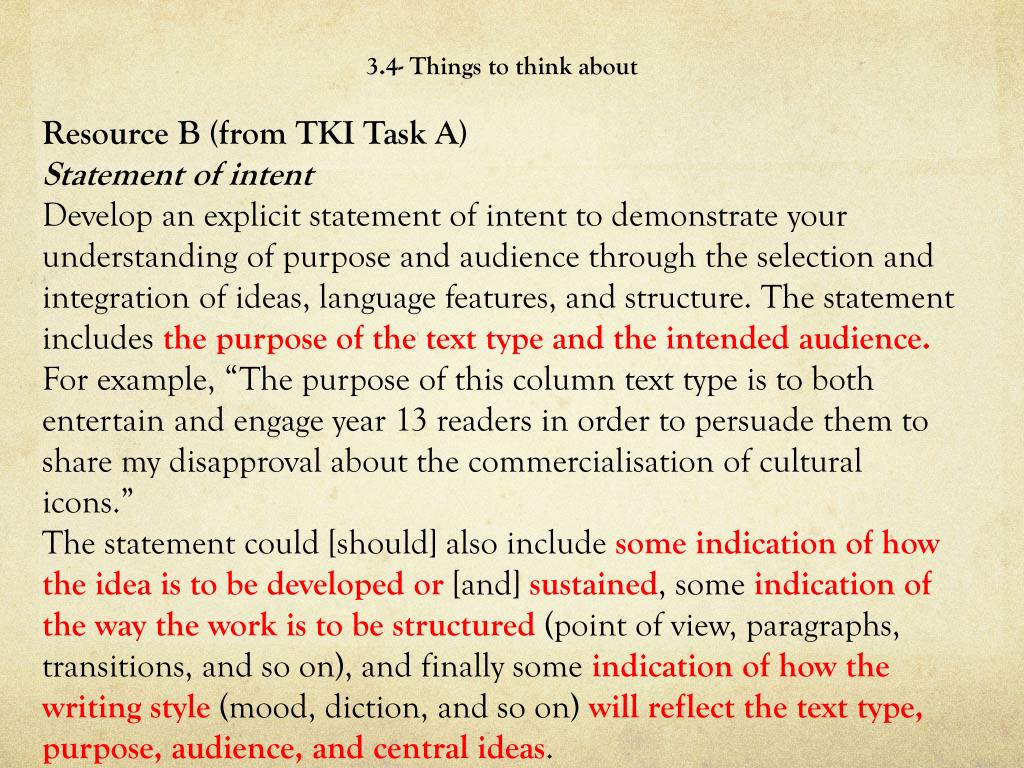 3.4- Things to think about

Resource B (from TKI Task A)
Statement of intent
Develop an explicit statement of intent to demonstrate your understanding of purpose and audience through the selection and integration of ideas, language features, and structure. The statement includes the purpose of the text type and the intended audience.
For example, “The purpose of this column text type is to both entertain and engage year 13 readers in order to persuade them to share my disapproval about the commercialisation of cultural icons.”
The statement could [should] also include some indication of how the idea is to be developed or [and] sustained, some indication of the way the work is to be structured (point of view, paragraphs, transitions, and so on), and finally some indication of how the writing style (mood, diction, and so on) will reflect the text type, purpose, audience, and central ideas.